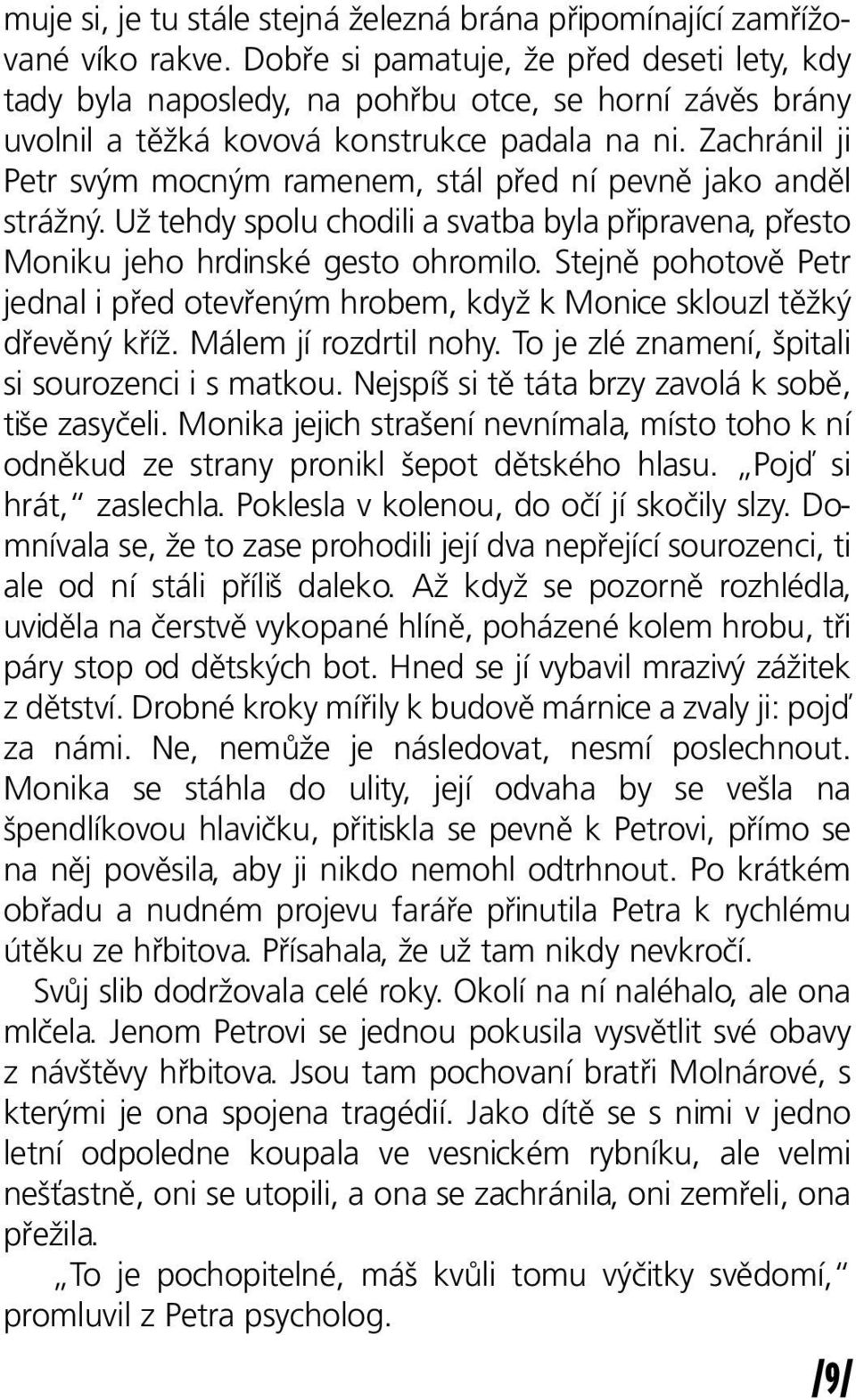 muje si, je tu stále stejná železná brána připomínající zamřížované víko rakve. Dobře si pamatuje, že před deseti lety, kdy tady byla naposledy, na pohřbu otce, se horní závěs brány uvolnil a těžká kovová konstrukce padala na ni. Zachránil ji Petr svým mocným ramenem, stál před ní pevně jako anděl strážný. Už tehdy spolu chodili a svatba byla připravena, přesto Moniku jeho hrdinské gesto ohromilo. Stejně pohotově Petr jednal i před otevřeným hrobem, když k Monice sklouzl těžký dřevěný kříž. Málem jí rozdrtil nohy. To je zlé znamení, špitali si sourozenci i s matkou. Nejspíš si tě táta brzy zavolá k sobě, tiše zasyčeli. Monika jejich strašení nevnímala, místo toho k ní odněkud ze strany pronikl šepot dětského hlasu. „Pojď si hrát," zaslechla. Poklesla v kolenou, do očí jí skočily slzy. Domnívala se, že to zase prohodili její dva nepřející sourozenci, ti ale od ní stáli příliš daleko. Až když se pozorně rozhlédla, uviděla na čerstvě vykopané hlíně, poházené kolem hrobu, tři páry stop od dětských bot. Hned se jí vybavil mrazivý zážitek z dětství. Drobné kroky mířily k budově márnice a zvaly ji: pojď za námi. Ne, nemůže je následovat, nesmí poslechnout. Monika se stáhla do ulity, její odvaha by se vešla na špendlíkovou hlavičku, přitiskla se pevně k Petrovi, přímo se na něj pověsila, aby ji nikdo nemohl odtrhnout. Po krátkém obřadu a nudném projevu faráře přinutila Petra k rychlému útěku ze hřbitova. Přísahala, že už tam nikdy nevkročí.

Svůj slib dodržovala celé roky. Okolí na ní naléhalo, ale ona mlčela. Jenom Petrovi se jednou pokusila vysvětlit své obavy z návštěvy hřbitova. Jsou tam pochovaní bratři Molnárové, s kterými je ona spojena tragédií. Jako dítě se s nimi v jedno letní odpoledne koupala ve vesnickém rybníku, ale velmi nešťastně, oni se utopili, a ona se zachránila, oni zemřeli, ona přežila.

„To je pochopitelné, máš kvůli tomu výčitky svědomí," promluvil z Petra psycholog.

/9/